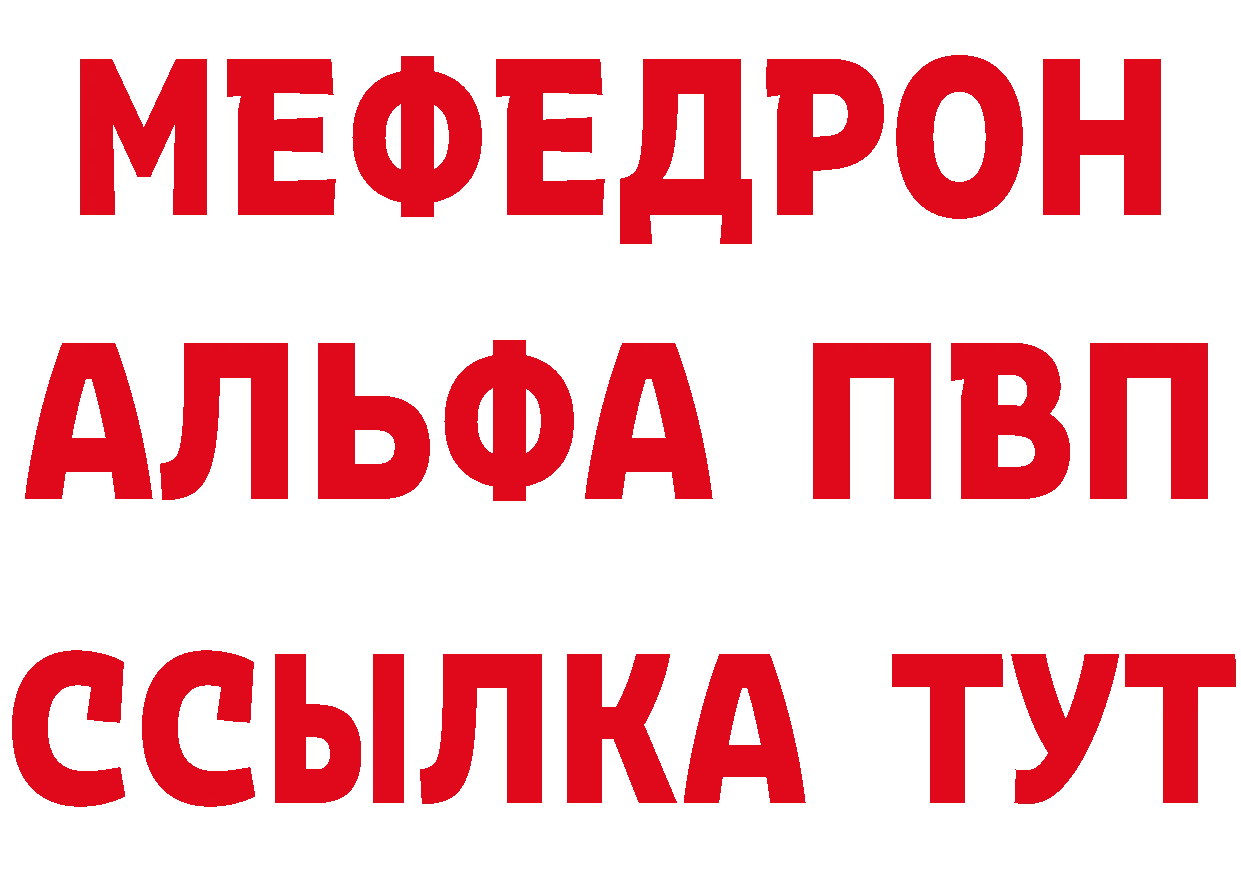 МЕФЕДРОН
АЛЬФА ПВП
ССЫЛКА ТУТ